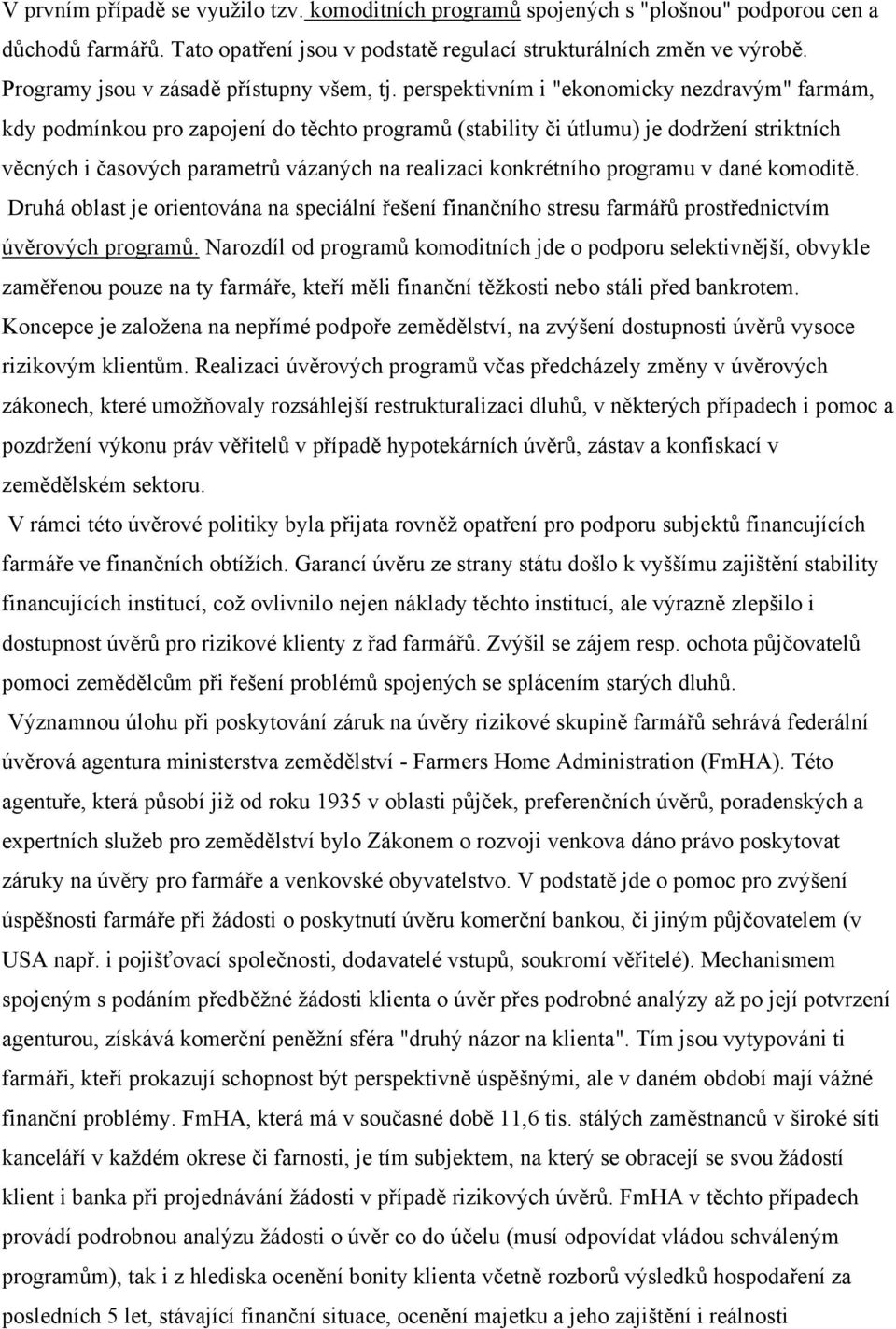 V prvním případě se využilo tzv. komoditních programů spojených s "plošnou" podporou cen a důchodů farmářů. Tato opatření jsou v podstatě regulací strukturálních změn ve výrobě. Programy jsou v zásadě přístupny všem, tj. perspektivním i "ekonomicky nezdravým" farmám, kdy podmínkou pro zapojení do těchto programů (stability či útlumu) je dodržení striktních věcných i časových parametrů vázaných na realizaci konkrétního programu v dané komoditě.

Druhá oblast je orientována na speciální řešení finančního stresu farmářů prostřednictvím úvěrových programů. Narozdíl od programů komoditních jde o podporu selektivnější, obvykle zaměřenou pouze na ty farmáře, kteří měli finanční těžkosti nebo stáli před bankrotem. Koncepce je založena na nepřímé podpoře zemědělství, na zvýšení dostupnosti úvěrů vysoce rizikovým klientům. Realizaci úvěrových programů včas předcházely změny v úvěrových zákonech, které umožňovaly rozsáhlejší restrukturalizaci dluhů, v některých případech i pomoc a pozdržení výkonu práv věřitelů v případě hypotekárních úvěrů, zástav a konfiskací v zemědělském sektoru.

V rámci této úvěrové politiky byla přijata rovněž opatření pro podporu subjektů financujících farmáře ve finančních obtížích. Garancí úvěru ze strany státu došlo k vyššímu zajištění stability financujících institucí, což ovlivnilo nejen náklady těchto institucí, ale výrazně zlepšilo i dostupnost úvěrů pro rizikové klienty z řad farmářů. Zvýšil se zájem resp. ochota půjčovatelů pomoci zemědělcům při řešení problémů spojených se splácením starých dluhů.

Významnou úlohu při poskytování záruk na úvěry rizikové skupině farmářů sehrává federální úvěrová agentura ministerstva zemědělství - Farmers Home Administration (FmHA). Této agentuře, která působí již od roku 1935 v oblasti půjček, preferenčních úvěrů, poradenských a expertních služeb pro zemědělství bylo Zákonem o rozvoji venkova dáno právo poskytovat záruky na úvěry pro farmáře a venkovské obyvatelstvo. V podstatě jde o pomoc pro zvýšení úspěšnosti farmáře při žádosti o poskytnutí úvěru komerční bankou, či jiným půjčovatelem (v USA např. i pojišťovací společnosti, dodavatelé vstupů, soukromí věřitelé). Mechanismem spojeným s podáním předběžné žádosti klienta o úvěr přes podrobné analýzy až po její potvrzení agenturou, získává komerční peněžní sféra "druhý názor na klienta". Tím jsou vytypováni ti farmáři, kteří prokazují schopnost být perspektivně úspěšnými, ale v daném období mají vážné finanční problémy. FmHA, která má v současné době 11,6 tis. stálých zaměstnanců v široké síti kanceláří v každém okrese či farnosti, je tím subjektem, na který se obracejí se svou žádostí klient i banka při projednávání žádosti v případě rizikových úvěrů. FmHA v těchto případech provádí podrobnou analýzu žádosti o úvěr co do účelu (musí odpovídat vládou schváleným programům), tak i z hlediska ocenění bonity klienta včetně rozborů výsledků hospodaření za posledních 5 let, stávající finanční situace, ocenění majetku a jeho zajištění i reálnosti